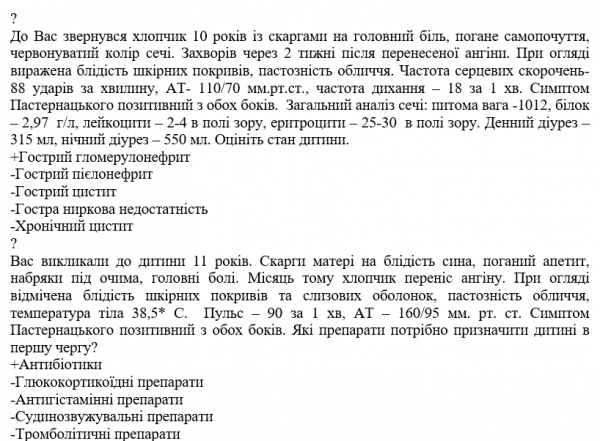 ?
До Вас звернувся хлопчик 10 років із скаргами на головний біль, погане самопочуття, червонуватий колір сечі. Захворів через 2 тижні після перенесеної ангіни. При огляді виражена блідість шкірних покривів, пастозність обличчя. Частота серцевих скорочень- 88 ударів за хвилину, АТ- 110/70 мм.рт.ст., частота дихання – 18 за 1 хв. Симптом Пастернацького позитивний з обох боків. Загальний аналіз сечі: питома вага -1012, білок – 2,97 г/л, лейкоцити – 2-4 в полі зору, еритроцити – 25-30 в полі зору. Денний діурез – 315 мл, нічний діурез – 550 мл. Оцініть стан дитини.
+Гострий гломерулонефрит
-Гострий пієлонефрит
-Гострий цистит
-Гостра ниркова недостатність
-Хронічний цистит
?
Вас викликали до дитини 11 років. Скарги матері на блідість сина, поганий апетит, набряки під очима, головні болі. Місяць тому хлопчик переніс ангіну. При огляді відмічена блідість шкірних покривів та слизових оболонок, пастозність обличчя, температура тіла 38,5* С. Пульс – 90 за 1 хв, АТ – 160/95 мм. рт. ст. Симптом Пастернацького позитивний з обох боків. Які препарати потрібно призначити дитині в першу чергу?
+Антибіотики
-Глюкокортикоїдні препарати
-Антигістамінні препарати
-Судинозвужувальні препарати
-Тромболітичні препарати